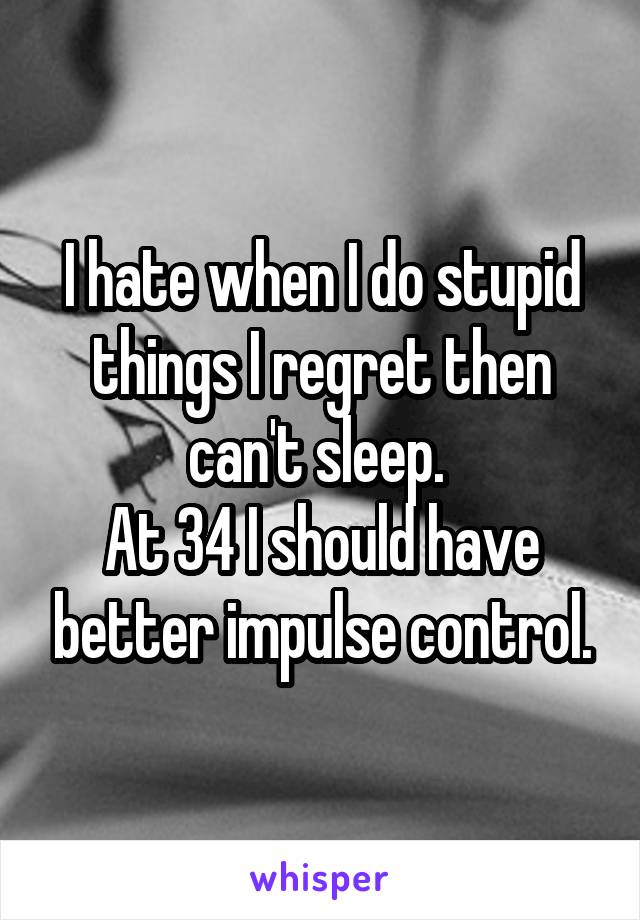 I hate when I do stupid things I regret then can't sleep.
At 34 I should have better impulse control.

whisper